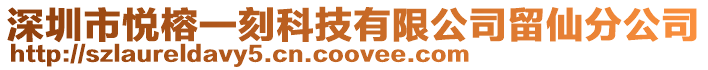 深圳市悦榕一刻科技有限公司留仙分公司
http://szlaureldavy5.cn.coovee.com